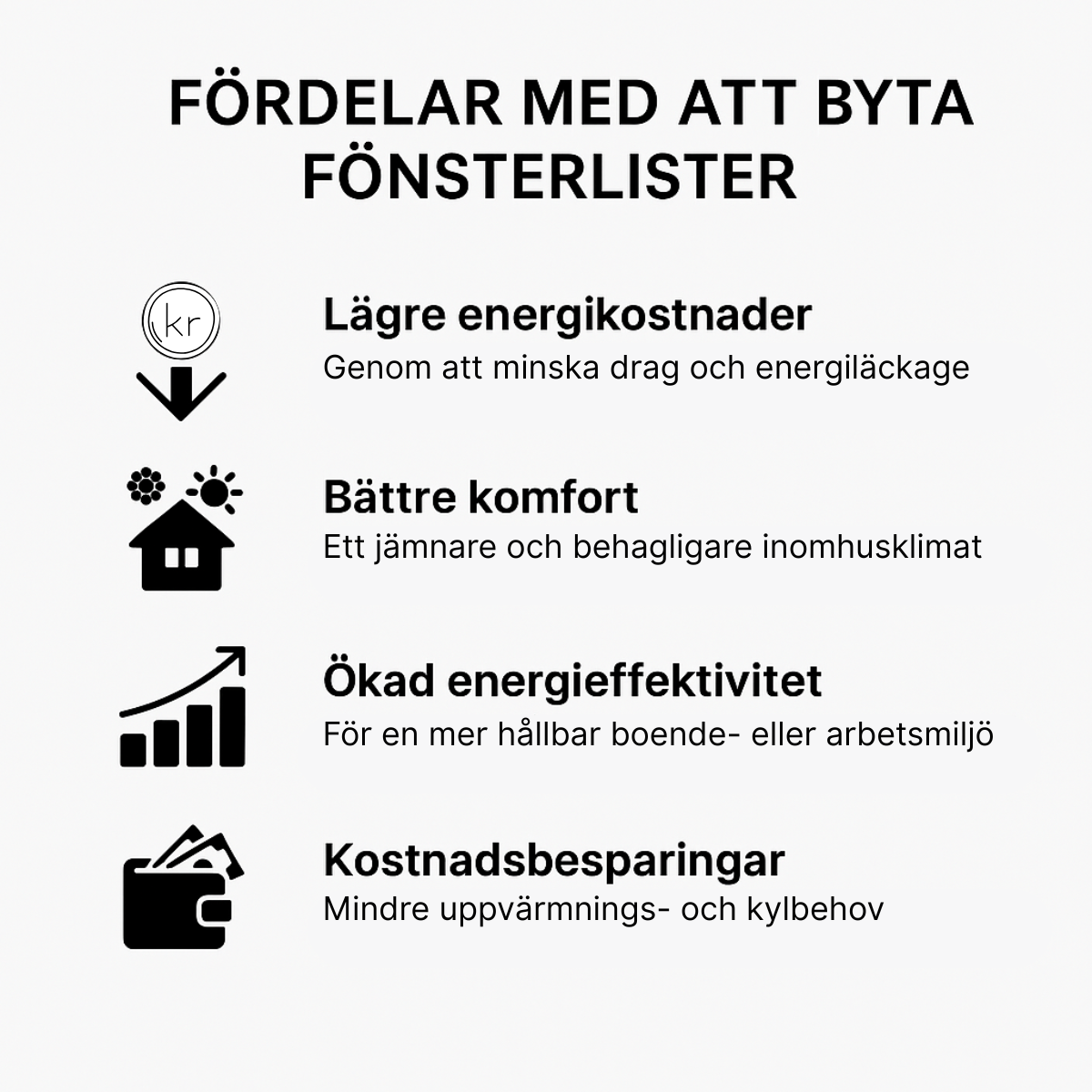 FÖRDELAR MED ATT BYTA FÖNSTERLISTER

kr

Lägre energikostnader
Genom att minska drag och energiläckage

Bättre komfort
Ett jämnare och behagligare inomhusklimat

Ökad energieffektivitet
För en mer hållbar boende- eller arbetsmiljö

Kostnadsbesparingar
Mindre uppvärmnings- och kylbehov